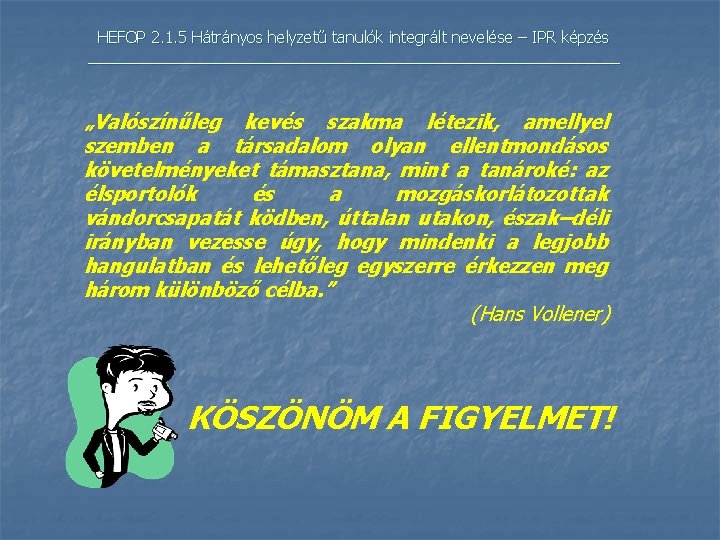 HEFOP 2.1.5 Hátrányos helyzetű tanulók integrált nevelése – IPR képzés

„Valószínűleg kevés szakma létezik, amellyel szemben a társadalom olyan ellentmondásos követelményeket támasztana, mint a tanároké: az élsportolók és a mozgáskorlátozottak vándorcsapatát ködben, úttalan utakon, észak–déli irányban vezesse úgy, hogy mindenki a legjobb hangulatban és lehetőleg egyszerre érkezzen meg három különböző célba.”

(Hans Vollener)

KÖSZÖNÖM A FIGYELMET!